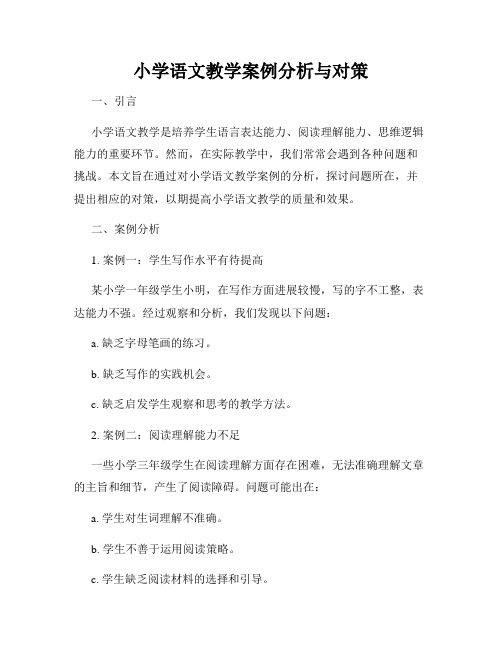 小学语文教学案例分析与对策

一、引言

小学语文教学是培养学生语言表达能力、阅读理解能力、思维逻辑能力的重要环节。然而，在实际教学中，我们常常会遇到各种问题和挑战。本文旨在通过对小学语文教学案例的分析，探讨问题所在，并提出相应的对策，以期提高小学语文教学的质量和效果。

二、案例分析

1. 案例一：学生写作水平有待提高

某小学一年级学生小明，在写作方面进展较慢，写的字不工整，表达能力不强。经过观察和分析，我们发现以下问题：

a. 缺乏字母笔画的练习。

b. 缺乏写作的实践机会。

c. 缺乏启发学生观察和思考的教学方法。

2. 案例二：阅读理解能力不足

一些小学三年级学生在阅读理解方面存在困难，无法准确理解文章的主旨和细节，产生了阅读障碍。问题可能出在：

a. 学生对生词理解不准确。

b. 学生不善于运用阅读策略。

c. 学生缺乏阅读材料的选择和引导。